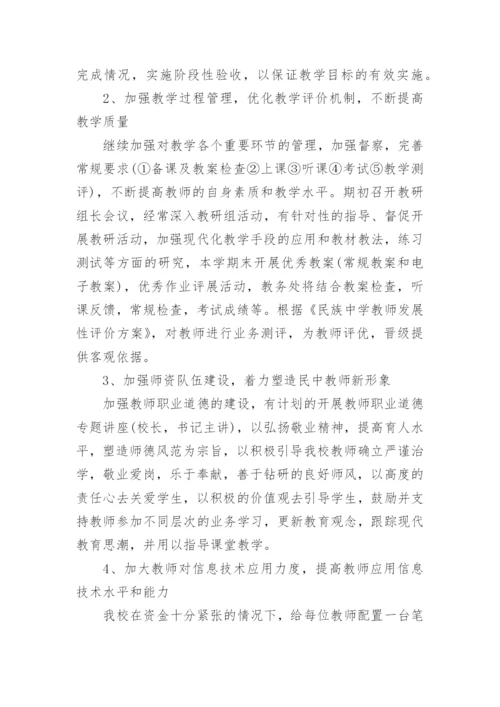 完成情况，实施阶段性验收，以保证教学目标的有效实施。

2、加强教学过程管理，优化教学评价机制，不断提高教学质量

继续加强对教学各个重要环节的管理，加强督察，完善常规要求(①备课及教案检查②上课③听课④考试⑤教学测评)，不断提高教师的自身素质和教学水平。期初召开教研组长会议，经常深入教研组活动，有针对性的指导、督促开展教研活动，加强现代化教学手段的应用和教材教法，练习测试等方面的研究，本学期末开展优秀教案(常规教案和电子教案)，优秀作业评展活动，教务处将结合教案检查，听课反馈，常规检查，考试成绩等。根据《民族中学教师发展性评价方案》，对教师进行业务测评，为教师评优，晋级提供客观依据。

3、加强师资队伍建设，着力塑造民中教师新形象

加强教师职业道德的建设，有计划的开展教师职业道德专题讲座(校长，书记主讲)，以弘扬敬业精神，提高育人水平，塑造师德风范为宗旨，以积极引导我校教师确立严谨治学，敬业爱岗，乐于奉献，善于钻研的良好师风，以高度的责任心去关爱学生，以积极的价值观去引导学生，鼓励并支持教师参加不同层次的业务学习，更新教育观念，跟踪现代教育思潮，并用以指导课堂教学。

4、加大教师对信息技术应用力度，提高教师应用信息技术水平和能力

我校在资金十分紧张的情况下，给每位教师配置一台笔